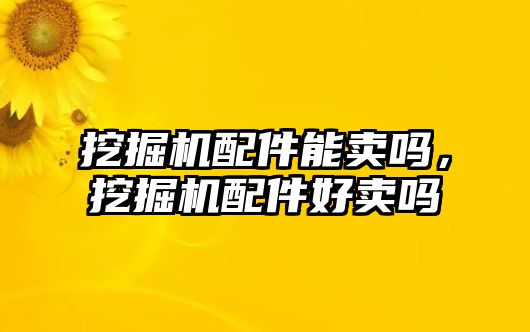 挖掘机配件能卖吗，挖掘机配件好卖吗